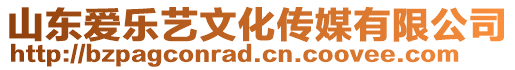 山东爱乐艺文化传媒有限公司
http://bzpagconrad.cn.coovee.com